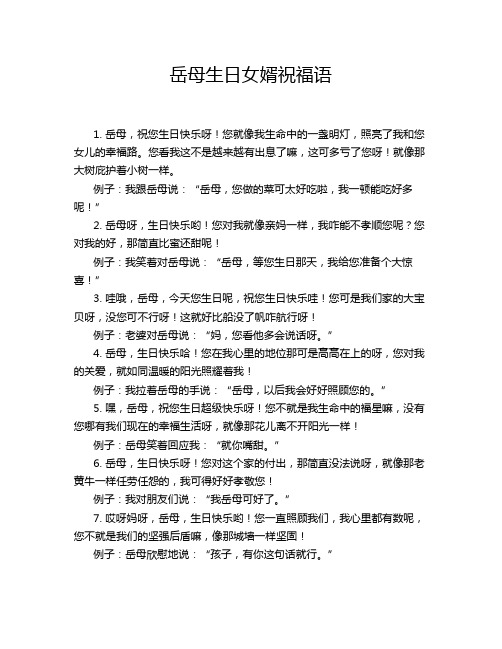 岳母生日女婿祝福语

1. 岳母，祝您生日快乐呀！您就像我生命中的一盏明灯，照亮了我和您女儿的幸福路。您看我这不是越来越有出息了嘛，这可多亏了您呀！就像那大树庇护着小树一样。

例子：我跟岳母说：“岳母，您做的菜可太好吃啦，我一顿能吃好多呢！”

2. 岳母呀，生日快乐哟！您对我就像亲妈一样，我咋能不孝顺您呢？您对我的好，那简直比蜜还甜呢！

例子：我笑着对岳母说：“岳母，等您生日那天，我给您准备个大惊喜！”

3. 哇哦，岳母，今天您生日呢，祝您生日快乐哇！您可是我们家的大宝贝呀，没您可不行呀！这就好比船没了帆咋航行呀！

例子：老婆对岳母说：“妈，您看他多会说话呀。”

4. 岳母，生日快乐哈！您在我心里的地位那可是高高在上的呀，您对我的关爱，就如同温暖的阳光照耀着我！

例子：我拉着岳母的手说：“岳母，以后我会好好照顾您的。”

5. 嘿，岳母，祝您生日超级快乐呀！您不就是我生命中的福星嘛，没有您哪有我们现在的幸福生活呀，就像那花儿离不开阳光一样！

例子：岳母笑着回应我：“就你嘴甜。”

6. 岳母，生日快乐呀！您对这个家的付出，那简直没法说呀，就像那老黄牛一样任劳任怨的，我可得好好孝敬您！

例子：我对朋友们说：“我岳母可好了。”

7. 哎呀妈呀，岳母，生日快乐哟！您一直照顾我们，我心里都有数呢，您不就是我们的坚强后盾嘛，像那城墙一样坚固！

例子：岳母欣慰地说：“孩子，有你这句话就行。”